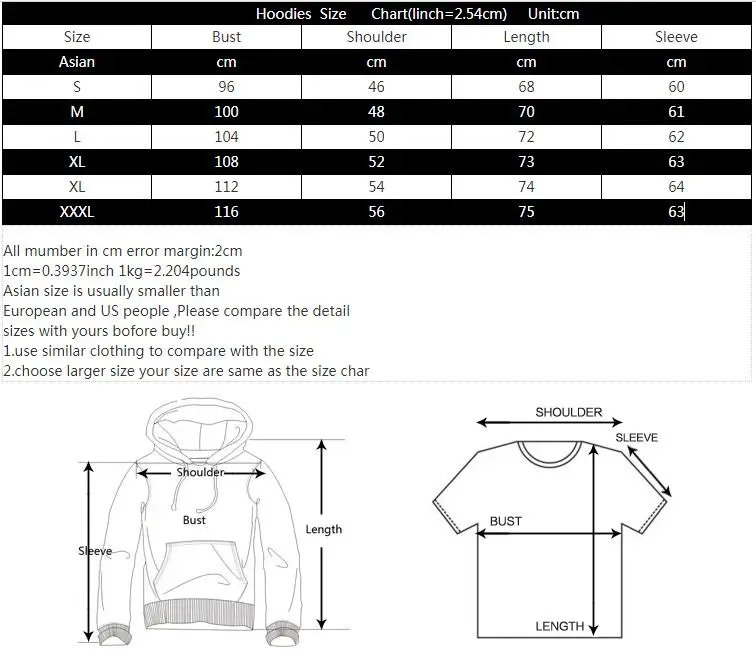 Hoodies Size Chart(linch=2.54cm) Unit:cm

| Size | Bust | Shoulder | Length | Sleeve |
|---|---|---|---|---|
| Asian | cm | cm | cm | cm |
| S | 96 | 46 | 68 | 60 |
| M | 100 | 48 | 70 | 61 |
| L | 104 | 50 | 72 | 62 |
| XL | 108 | 52 | 73 | 63 |
| XL | 112 | 54 | 74 | 64 |
| XXXL | 116 | 56 | 75 | 63 |

All mumber in cm error margin:2cm
1cm=0.3937inch 1kg=2.204pounds
Asian size is usually smaller than
European and US people ,Please compare the detail sizes with yours bofore buy!!
1.use similar clothing to compare with the size
2.choose larger size your size are same as the size char

Shoulder
Bust
Sleeve
Length

SHOULDER
SLEEVE
BUST
LENGTH